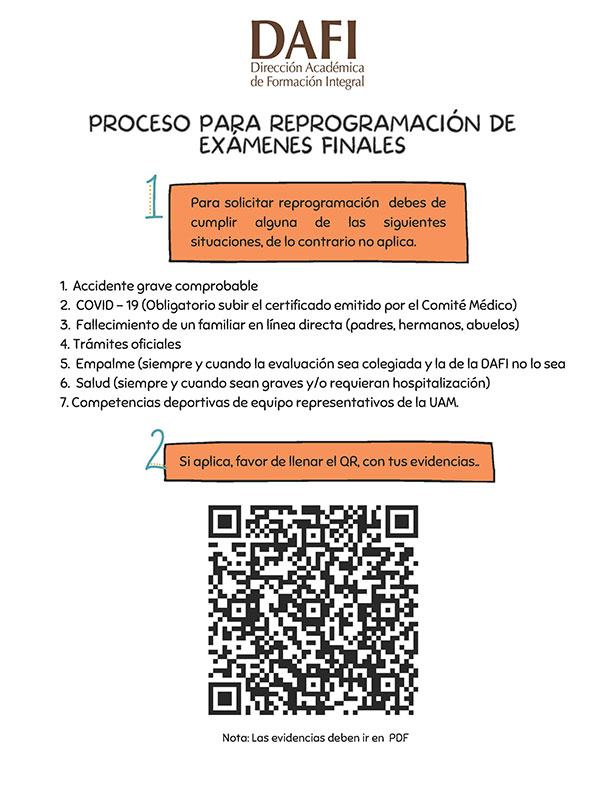 DAFI
Dirección Académica
de Formación Integral

PROCESO PARA REPROGRAMACIÓN DE EXÁMENES FINALES

1

Para solicitar reprogramación debes de cumplir alguna de las siguientes situaciones, de lo contrario no aplica.

1. Accidente grave comprobable
2. COVID – 19 (Obligatorio subir el certificado emitido por el Comité Médico)
3. Fallecimiento de un familiar en línea directa (padres, hermanos, abuelos)
4. Trámites oficiales
5. Empalme (siempre y cuando la evaluación sea colegiada y la de la DAFI no lo sea
6. Salud (siempre y cuando sean graves y/o requieran hospitalización)
7. Competencias deportivas de equipo representativos de la UAM.

2

Si aplica, favor de llenar el QR, con tus evidencias..

Nota: Las evidencias deben ir en PDF